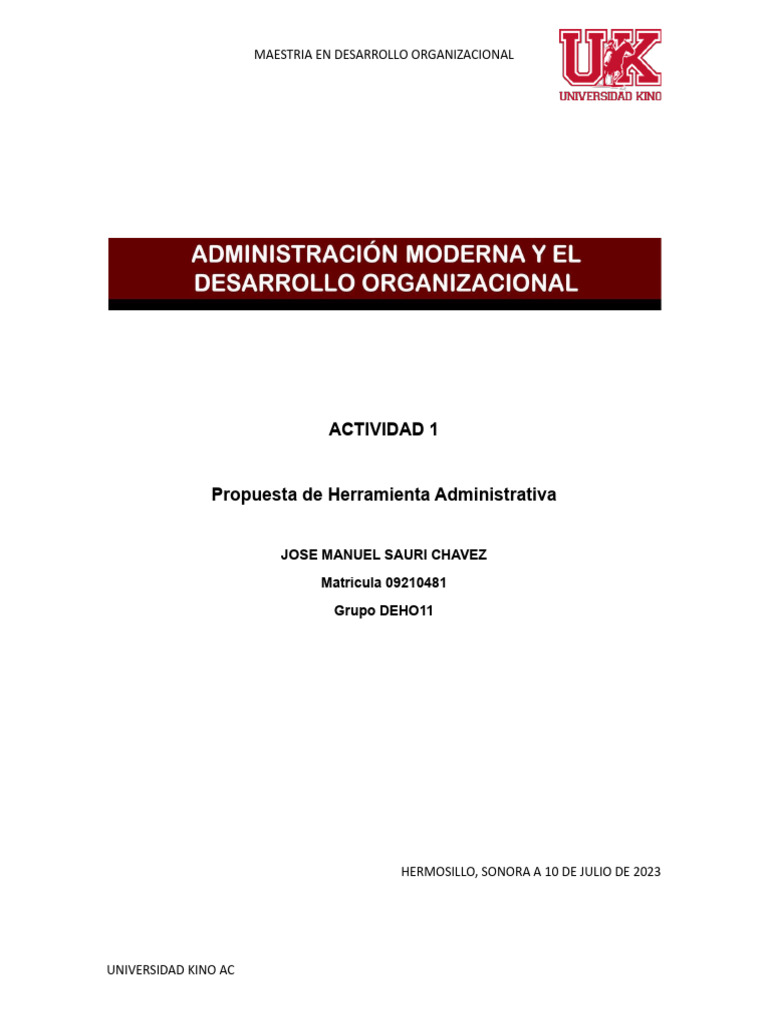 MAESTRIA EN DESARROLLO ORGANIZACIONAL

UK
UNIVERSIDAD KINO

ADMINISTRACIÓN MODERNA Y EL DESARROLLO ORGANIZACIONAL

ACTIVIDAD 1

Propuesta de Herramienta Administrativa

JOSE MANUEL SAURI CHAVEZ

Matricula 09210481

Grupo DEHO11

HERMOSILLO, SONORA A 10 DE JULIO DE 2023

UNIVERSIDAD KINO AC